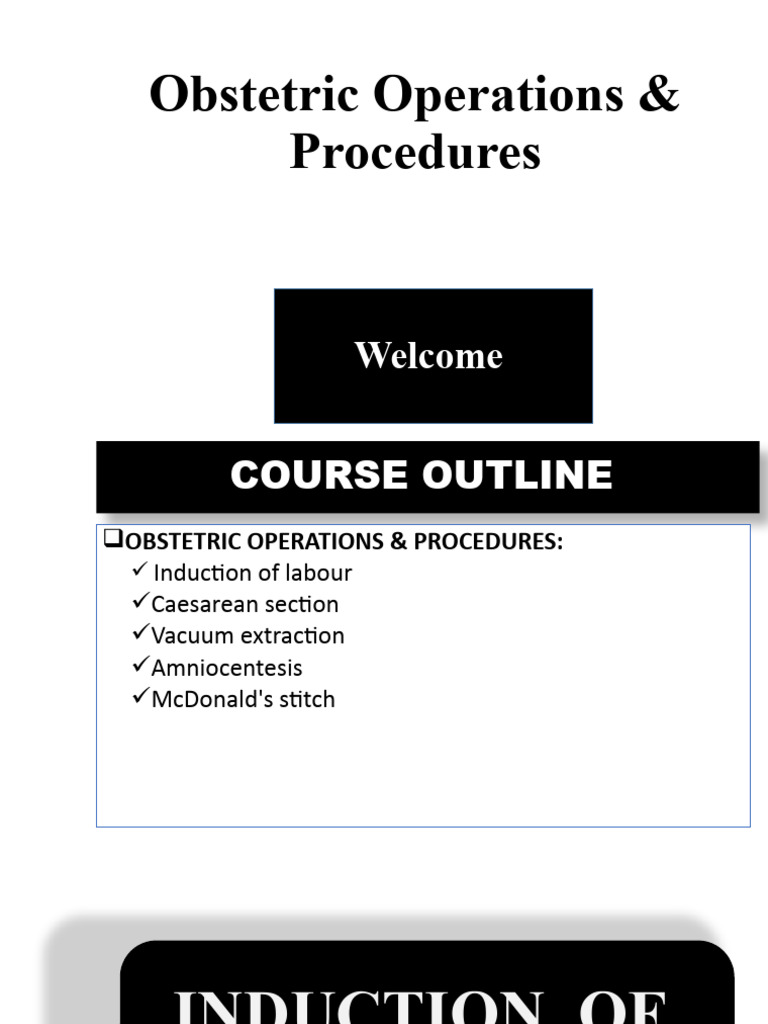 Obstetric Operations & Procedures

Welcome

COURSE OUTLINE

❑OBSTETRIC OPERATIONS & PROCEDURES:
✓ Induction of labour
✓Caesarean section
✓Vacuum extraction
✓Amniocentesis
✓McDonald's stitch

INDUCTION OF